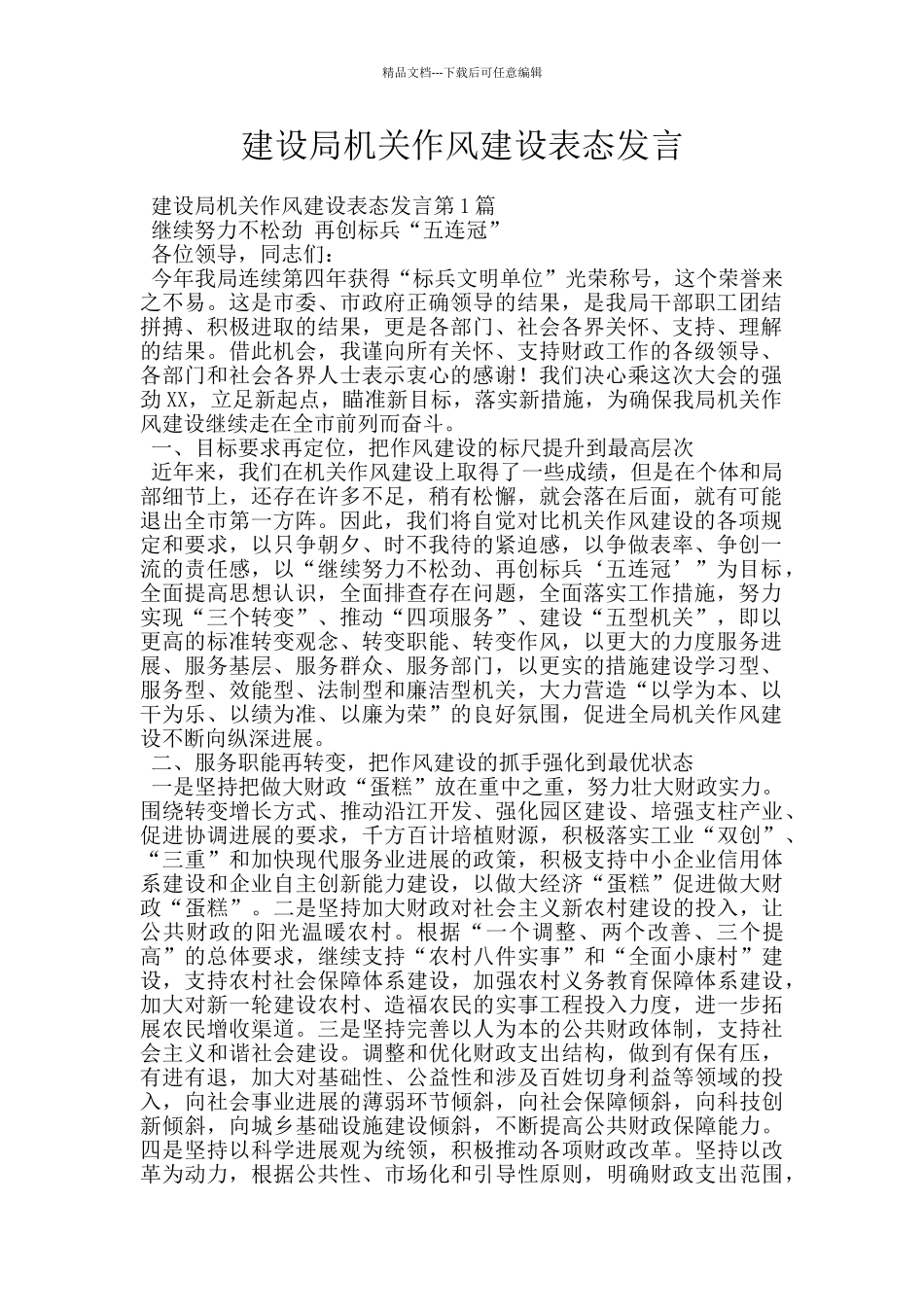 精品文档---下载后可任意编辑

建设局机关作风建设表态发言

建设局机关作风建设表态发言第1篇

继续努力不松劲 再创标兵“五连冠”

各位领导，同志们：

今年我局连续第四年获得“标兵文明单位”光荣称号，这个荣誉来之不易。这是市委、市政府正确领导的结果，是我局干部职工团结拼搏、积极进取的结果，更是各部门、社会各界关怀、支持、理解的结果。借此机会，我谨向所有关怀、支持财政工作的各级领导、各部门和社会各界人士表示衷心的感谢！我们决心乘这次大会的强劲XX，立足新起点，瞄准新目标，落实新措施，为确保我局机关作风建设继续走在全市前列而奋斗。

一、目标要求再定位，把作风建设的标尺提升到最高层次

近年来，我们在机关作风建设上取得了一些成绩，但是在个体和局部细节上，还存在许多不足，稍有松懈，就会落在后面，就有可能退出全市第一方阵。因此，我们将自觉对比机关作风建设的各项规定和要求，以只争朝夕、时不我待的紧迫感，以争做表率、争创一流的责任感，以“继续努力不松劲、再创标兵‘五连冠’”为目标，全面提高思想认识，全面排查存在问题，全面落实工作措施，努力实现“三个转变”、推动“四项服务”、建设“五型机关”，即以更高的标准转变观念、转变职能、转变作风，以更大的力度服务进展、服务基层、服务群众、服务部门，以更实的措施建设学习型、服务型、效能型、法制型和廉洁型机关，大力营造“以学为本、以干为乐、以绩为准、以廉为荣”的良好氛围，促进全局机关作风建设不断向纵深进展。

二、服务职能再转变，把作风建设的抓手强化到最优状态

一是坚持把做大财政“蛋糕”放在重中之重，努力壮大财政实力。围绕转变增长方式、推动沿江开发、强化园区建设、培强支柱产业、促进协调进展的要求，千方百计培植财源，积极落实工业“双创”、“三重”和加快现代服务业进展的政策，积极支持中小企业信用体系建设和企业自主创新能力建设，以做大经济“蛋糕”促进做大财政“蛋糕”。二是坚持加大财政对社会主义新农村建设的投入，让公共财政的阳光温暖农村。根据“一个调整、两个改善、三个提高”的总体要求，继续支持“农村八件实事”和“全面小康村”建设，支持农村社会保障体系建设，加强农村义务教育保障体系建设，加大对新一轮建设农村、造福农民的实事工程投入力度，进一步拓展农民增收渠道。三是坚持完善以人为本的公共财政体制，支持社会主义和谐社会建设。调整和优化财政支出结构，做到有保有压，有进有退，加大对基础性、公益性和涉及百姓切身利益等领域的投入，向社会事业进展的薄弱环节倾斜，向社会保障倾斜，向科技创新倾斜，向城乡基础设施建设倾斜，不断提高公共财政保障能力。四是坚持以科学进展观为统领，积极推动各项财政改革。坚持以改革为动力，根据公共性、市场化和引导性原则，明确财政支出范围，